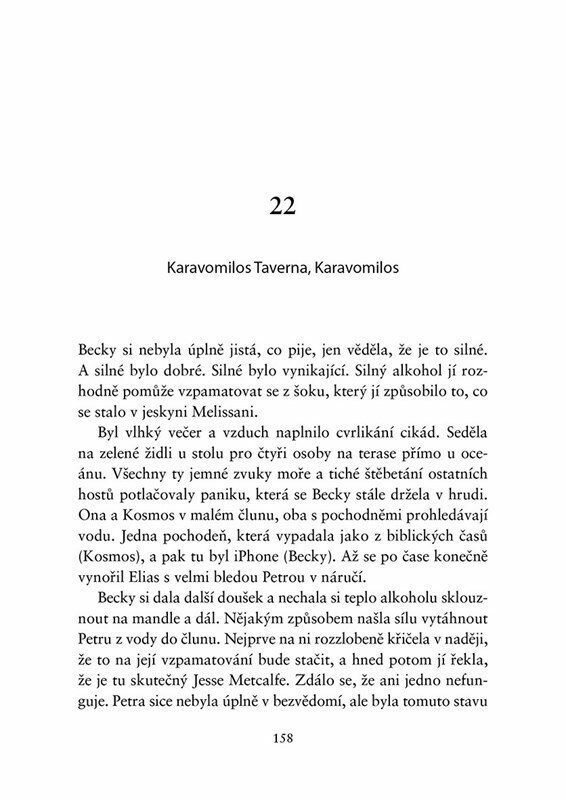 22

Karavomilos Taverna, Karavomilos

Becky si nebyla úplně jistá, co pije, jen věděla, že je to silné. A silné bylo dobré. Silné bylo vynikající. Silný alkohol jí rozhodně pomůže vzpamatovat se z šoku, který jí způsobilo to, co se stalo v jeskyni Melissani.

Byl vlhký večer a vzduch naplnilo cvrlikání cikád. Seděla na zelené židli u stolu pro čtyři osoby na terase přímo u oceánu. Všechny ty jemné zvuky moře a tiché štěbetání ostatních hostů potlačovaly paniku, která se Becky stále držela v hrudi. Ona a Kosmos v malém člunu, oba s pochodněmi prohledávají vodu. Jedna pochodeň, která vypadala jako z biblických časů (Kosmos), a pak tu byl iPhone (Becky). Až se po čase konečně vynořil Elias s velmi bledou Petrou v náručí.

Becky si dala další doušek a nechala si teplo alkoholu sklouznout na mandle a dál. Nějakým způsobem našla sílu vytáhnout Petru z vody do člunu. Nejprve na ni rozzlobeně křičela v naději, že to na její vzpamatování bude stačit, a hned potom jí řekla, že je tu skutečný Jesse Metcalfe. Zdálo se, že ani jedno nefunguje. Petra sice nebyla úplně v bezvědomí, ale byla tomuto stavu

158